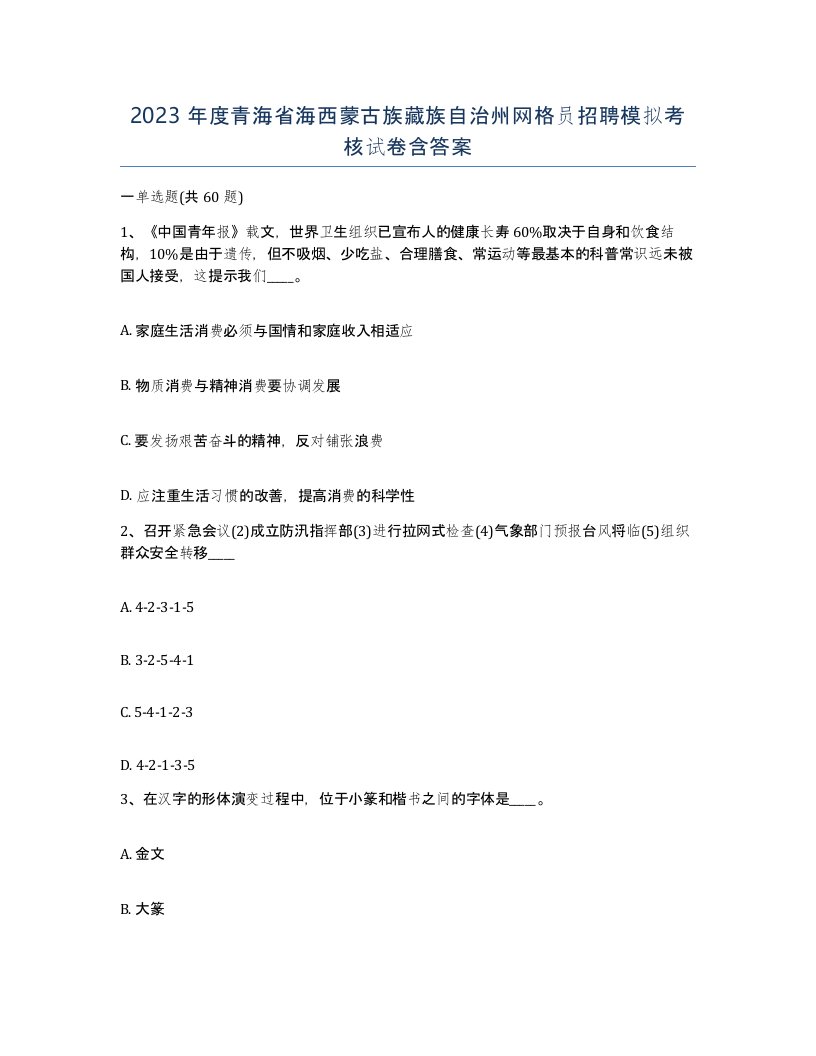 2023 年度青海省海西蒙古族藏族自治州网格员招聘模拟考核试卷含答案

一单选题(共 60 题)

1、《中国青年报》载文，世界卫生组织已宣布人的健康长寿 60%取决于自身和饮食结构，10%是由于遗传，但不吸烟、少吃盐、合理膳食、常运动等最基本的科普常识远未被国人接受，这提示我们____。

A. 家庭生活消费必须与国情和家庭收入相适应

B. 物质消费与精神消费要协调发展

C. 要发扬艰苦奋斗的精神，反对铺张浪费

D. 应注重生活习惯的改善，提高消费的科学性

2、召开紧急会议(2)成立防汛指挥部(3)进行拉网式检查(4)气象部门预报台风将临(5)组织群众安全转移____

A. 4-2-3-1-5

B. 3-2-5-4-1

C. 5-4-1-2-3

D. 4-2-1-3-5

3、在汉字的形体演变过程中，位于小篆和楷书之间的字体是____。

A. 金文

B. 大篆